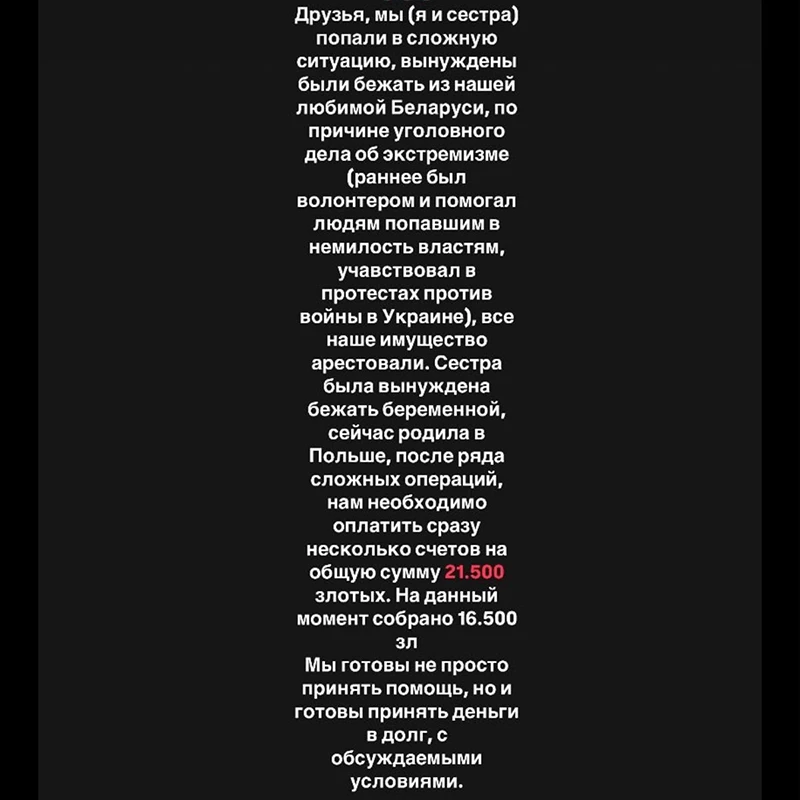 Друзья, мы (я и сестра) попали в сложную ситуацию, вынуждены были бежать из нашей любимой Беларуси, по причине уголовного дела об экстремизме (раннее был волонтером и помогал людям попавшим в немилость властям, учавствовал в протестах против войны в Украине), все наше имущество арестовали. Сестра была вынуждена бежать беременной, сейчас родила в Польше, после ряда сложных операций, нам необходимо оплатить сразу несколько счетов на общую сумму 21.500 злотых. На данный момент собрано 16.500 зл
Мы готовы не просто принять помощь, но и готовы принять деньги в долг, с обсуждаемыми условиями.